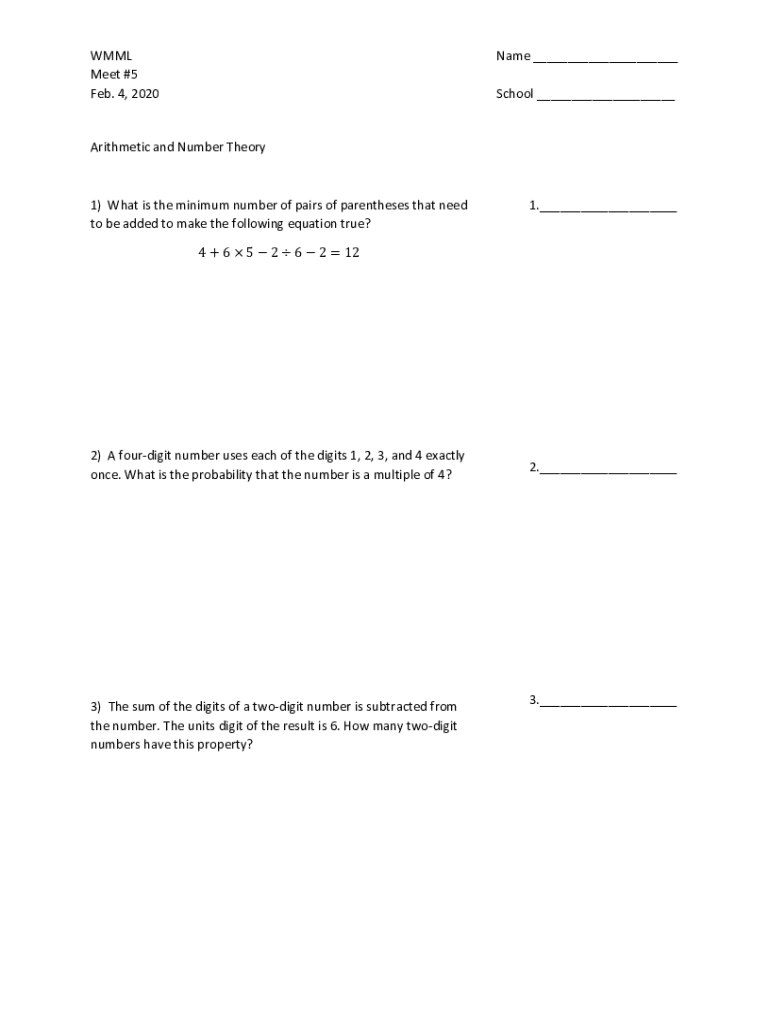 WMML
Meet #5
Feb. 4, 2020

Name ____________________

School ___________________

Arithmetic and Number Theory

1) What is the minimum number of pairs of parentheses that need to be added to make the following equation true?

$4 + 6 \times 5 - 2 \div 6 - 2 = 12$

1.___________________

2) A four-digit number uses each of the digits 1, 2, 3, and 4 exactly once. What is the probability that the number is a multiple of 4?

2.___________________

3) The sum of the digits of a two-digit number is subtracted from the number. The units digit of the result is 6. How many two-digit numbers have this property?

3.___________________